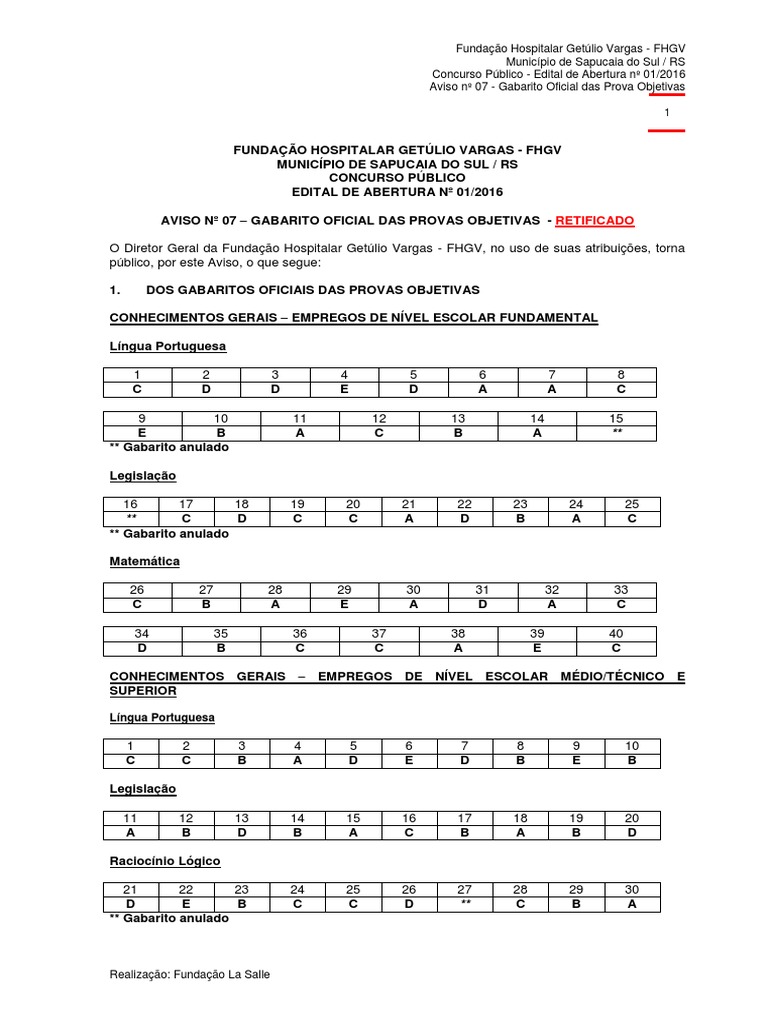 Fundação Hospitalar Getúlio Vargas - FHGV
Município de Sapucaia do Sul / RS
Concurso Público - Edital de Abertura nº 01/2016
Aviso nº 07 - Gabarito Oficial das Prova Objetivas

1

FUNDAÇÃO HOSPITALAR GETÚLIO VARGAS - FHGV
MUNICÍPIO DE SAPUCAIA DO SUL / RS
CONCURSO PÚBLICO
EDITAL DE ABERTURA Nº 01/2016

AVISO Nº 07 – GABARITO OFICIAL DAS PROVAS OBJETIVAS - RETIFICADO

O Diretor Geral da Fundação Hospitalar Getúlio Vargas - FHGV, no uso de suas atribuições, torna público, por este Aviso, o que segue:

1. DOS GABARITOS OFICIAIS DAS PROVAS OBJETIVAS

CONHECIMENTOS GERAIS – EMPREGOS DE NÍVEL ESCOLAR FUNDAMENTAL

Língua Portuguesa

| 1 | 2 | 3 | 4 | 5 | 6 | 7 | 8 |
|---|---|---|---|---|---|---|---|
| C | D | D | E | D | A | A | C |

| 9 | 10 | 11 | 12 | 13 | 14 | 15 |
|---|---|---|---|---|---|---|
| E | B | A | C | B | A | ** |

** Gabarito anulado

Legislação

| 16 | 17 | 18 | 19 | 20 | 21 | 22 | 23 | 24 | 25 |
|---|---|---|---|---|---|---|---|---|---|
| ** | C | D | C | C | A | D | B | A | C |

** Gabarito anulado

Matemática

| 26 | 27 | 28 | 29 | 30 | 31 | 32 | 33 |
|---|---|---|---|---|---|---|---|
| C | B | A | E | A | D | A | C |

| 34 | 35 | 36 | 37 | 38 | 39 | 40 |
|---|---|---|---|---|---|---|
| D | B | C | C | A | E | C |

CONHECIMENTOS GERAIS – EMPREGOS DE NÍVEL ESCOLAR MÉDIO/TÉCNICO E SUPERIOR

Língua Portuguesa

| 1 | 2 | 3 | 4 | 5 | 6 | 7 | 8 | 9 | 10 |
|---|---|---|---|---|---|---|---|---|---|
| C | C | B | A | D | E | D | B | E | B |

Legislação

| 11 | 12 | 13 | 14 | 15 | 16 | 17 | 18 | 19 | 20 |
|---|---|---|---|---|---|---|---|---|---|
| A | B | D | B | A | C | B | A | B | D |

Raciocínio Lógico

| 21 | 22 | 23 | 24 | 25 | 26 | 27 | 28 | 29 | 30 |
|---|---|---|---|---|---|---|---|---|---|
| D | E | B | C | C | D | ** | C | B | A |

** Gabarito anulado

Realização: Fundação La Salle